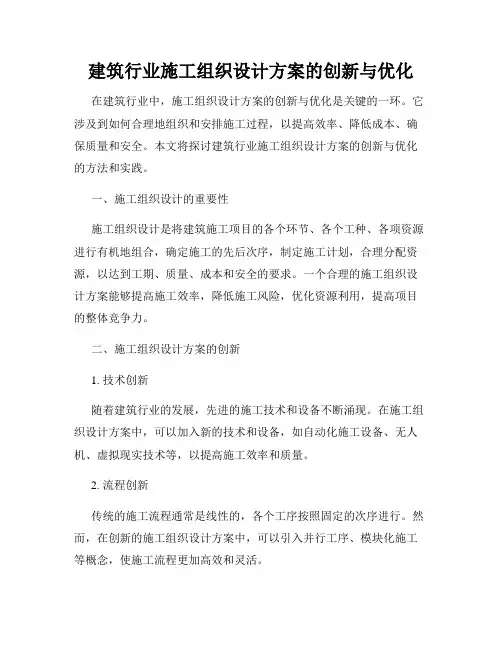 建筑行业施工组织设计方案的创新与优化

在建筑行业中，施工组织设计方案的创新与优化是关键的一环。它涉及到如何合理地组织和安排施工过程，以提高效率、降低成本、确保质量和安全。本文将探讨建筑行业施工组织设计方案的创新与优化的方法和实践。

一、施工组织设计的重要性

施工组织设计是将建筑施工项目的各个环节、各个工种、各项资源进行有机地组合，确定施工的先后次序，制定施工计划，合理分配资源，以达到工期、质量、成本和安全的要求。一个合理的施工组织设计方案能够提高施工效率，降低施工风险，优化资源利用，提高项目的整体竞争力。

二、施工组织设计方案的创新

1. 技术创新

随着建筑行业的发展，先进的施工技术和设备不断涌现。在施工组织设计方案中，可以加入新的技术和设备，如自动化施工设备、无人机、虚拟现实技术等，以提高施工效率和质量。

2. 流程创新

传统的施工流程通常是线性的，各个工序按照固定的次序进行。然而，在创新的施工组织设计方案中，可以引入并行工序、模块化施工等概念，使施工流程更加高效和灵活。